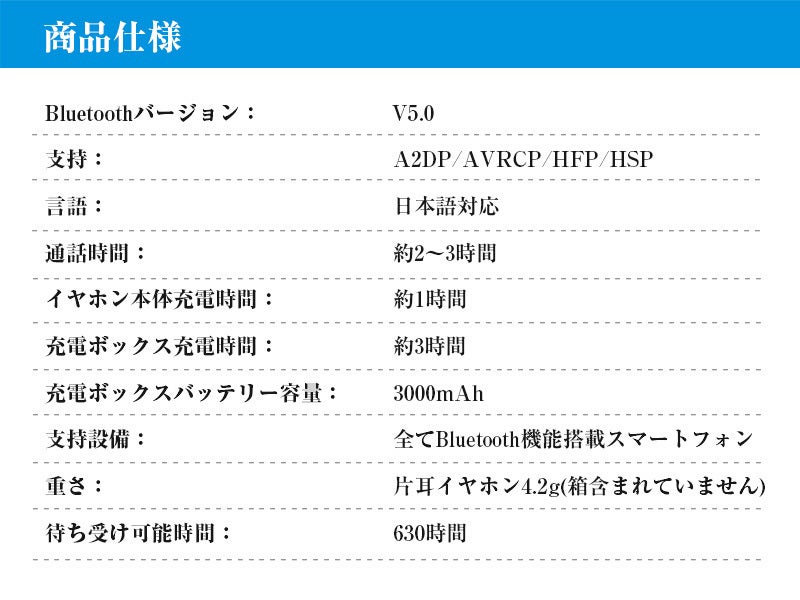 商品仕様

Bluetoothバージョン： V5.0

支持： A2DP/AVRCP/HFP/HSP

言語： 日本語対応

通話時間： 約2～3時間

イヤホン本体充電時間： 約1時間

充電ボックス充電時間： 約3時間

充電ボックスバッテリー容量： 3000mAh

支持設備： 全てBluetooth機能搭載スマートフォン

重さ： 片耳イヤホン4.2g(箱含まれていません)

待ち受け可能時間： 630時間